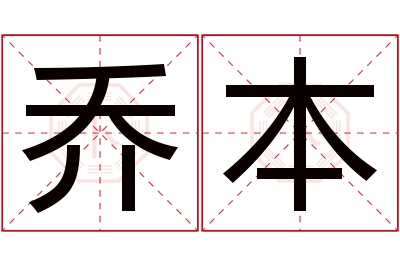 乔本